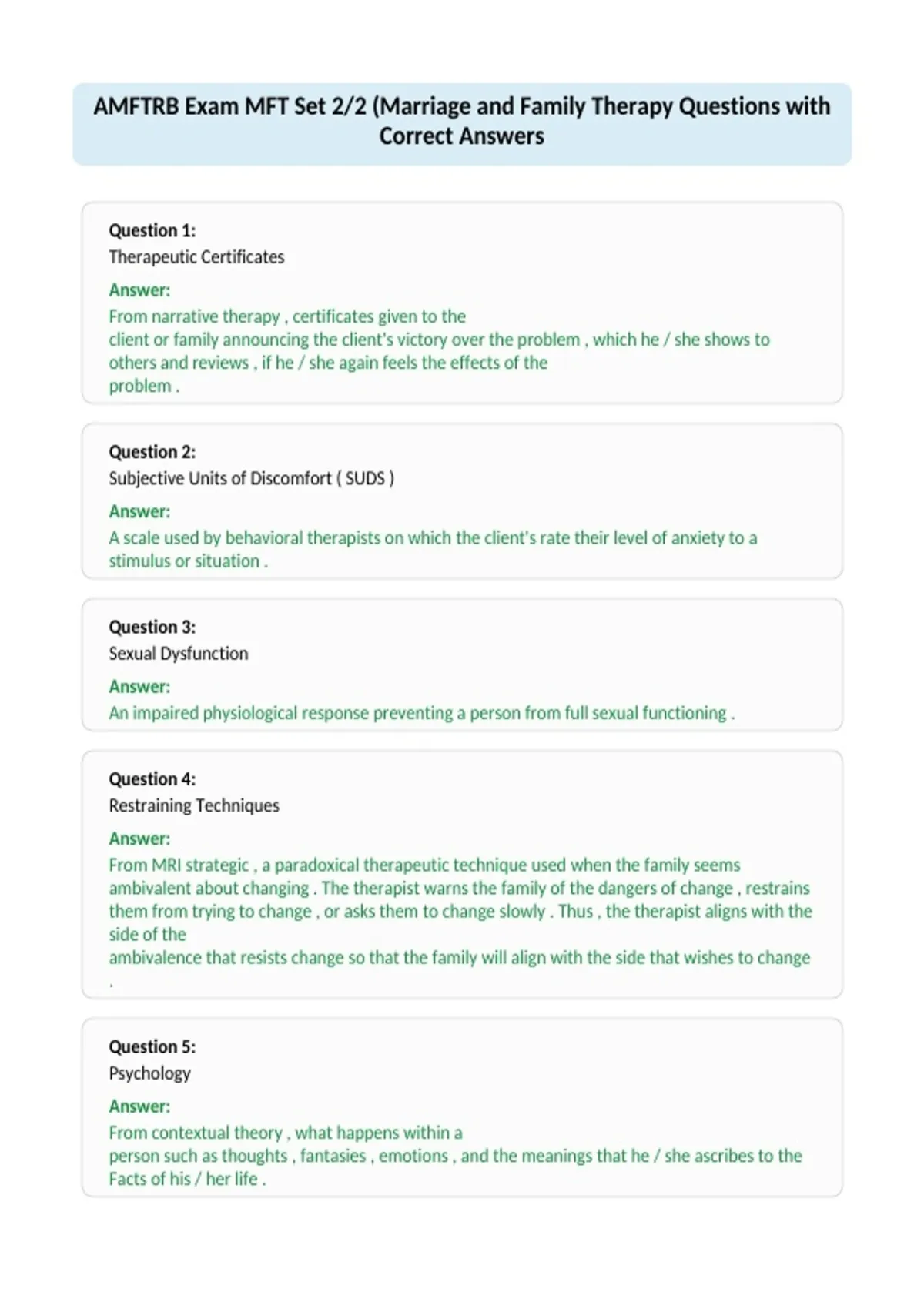 AMFTRB Exam MFT Set 2/2 (Marriage and Family Therapy Questions with Correct Answers

Question 1:
Therapeutic Certificates
Answer:
From narrative therapy , certificates given to the client or family announcing the client's victory over the problem , which he / she shows to others and reviews , if he / she again feels the effects of the problem .

Question 2:
Subjective Units of Discomfort ( SUDS )
Answer:
A scale used by behavioral therapists on which the client's rate their level of anxiety to a stimulus or situation .

Question 3:
Sexual Dysfunction
Answer:
An impaired physiological response preventing a person from full sexual functioning .

Question 4:
Restraining Techniques
Answer:
From MRI strategic , a paradoxical therapeutic technique used when the family seems ambivalent about changing . The therapist warns the family of the dangers of change , restrains them from trying to change , or asks them to change slowly . Thus , the therapist aligns with the side of the ambivalence that resists change so that the family will align with the side that wishes to change .

Question 5:
Psychology
Answer:
From contextual theory , what happens within a person such as thoughts , fantasies , emotions , and the meanings that he / she ascribes to the Facts of his / her life .